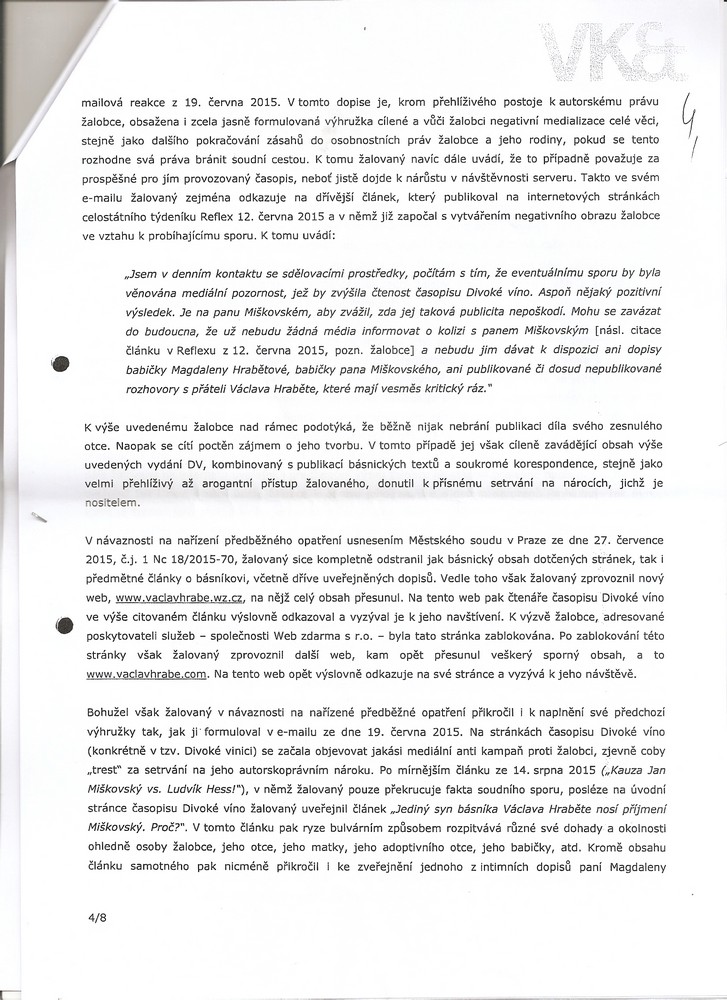 VK&

4/

mailová reakce z 19. června 2015. V tomto dopise je, krom přehlíživého postoje k autorskému právu žalobce, obsažena i zcela jasně formulovaná výhružka cílené a vůči žalobci negativní medializace celé věci, stejně jako dalšího pokračování zásahů do osobnostních práv žalobce a jeho rodiny, pokud se tento rozhodne svá práva bránit soudní cestou. K tomu žalovaný navíc dále uvádí, že to případně považuje za prospěšné pro jím provozovaný časopis, neboť jistě dojde k nárůstu v návštěvnosti serveru. Takto ve svém e-mailu žalovaný zejména odkazuje na dřívější článek, který publikoval na internetových stránkách celostátního týdeníku Reflex 12. června 2015 a v němž již započal s vytvářením negativního obrazu žalobce ve vztahu k probíhajícímu sporu. K tomu uvádí:

„Jsem v denním kontaktu se sdělovacími prostředky, počítám s tím, že eventuálnímu sporu by byla věnována mediální pozornost, jež by zvýšila čtenost časopisu Divoké víno. Aspoň nějaký pozitivní výsledek. Je na panu Miškovském, aby zvážil, zda jej taková publicita nepoškodí. Mohu se zavázat do budoucna, že už nebudu žádná média informovat o kolizi s panem Miškovským [násl. citace článku v Reflexu z 12. června 2015, pozn. žalobce] a nebudu jim dávat k dispozici ani dopisy babičky Magdaleny Hrabětové, babičky pana Miškovského, ani publikované či dosud nepublikované rozhovory s přáteli Václava Hraběte, které mají vesměs kritický ráz."

K výše uvedenému žalobce nad rámec podotýká, že běžně nijak nebrání publikaci díla svého zesnulého otce. Naopak se cítí poctěn zájmem o jeho tvorbu. V tomto případě jej však cíleně zavádějící obsah výše uvedených vydání DV, kombinovaný s publikací básnických textů a soukromé korespondence, stejně jako velmi přehlíživý až arogantní přístup žalovaného, donutil k přísnému setrvání na nárocích, jichž je nositelem.

V návaznosti na nařízení předběžného opatření usnesením Městského soudu v Praze ze dne 27. července 2015, č.j. 1 Nc 18/2015-70, žalovaný sice kompletně odstranil jak básnický obsah dotčených stránek, tak i předmětné články o básníkovi, včetně dříve uveřejněných dopisů. Vedle toho však žalovaný zprovoznil nový web, www.vaclavhrabe.wz.cz, na nějž celý obsah přesunul. Na tento web pak čtenáře časopisu Divoké víno ve výše citovaném článku výslovně odkazoval a vyzýval je k jeho navštívení. K výzvě žalobce, adresované poskytovateli služeb – společnosti Web zdarma s r.o. – byla tato stránka zablokována. Po zablokování této stránky však žalovaný zprovoznil další web, kam opět přesunul veškerý sporný obsah, a to www.vaclavhrabe.com. Na tento web opět výslovně odkazuje na své stránce a vyzývá k jeho návštěvě.

Bohužel však žalovaný v návaznosti na nařízené předběžné opatření přikročil i k naplnění své předchozí výhružky tak, jak ji formuloval v e-mailu ze dne 19. června 2015. Na stránkách časopisu Divoké víno (konkrétně v tzv. Divoké vinici) se začala objevovat jakási mediální anti kampaň proti žalobci, zjevně coby „trest" za setrvání na jeho autorskoprávním nároku. Po mírnějším článku ze 14. srpna 2015 („Kauza Jan Miškovský vs. Ludvík Hess!"), v němž žalovaný pouze překrucuje fakta soudního sporu, posléze na úvodní stránce časopisu Divoké víno žalovaný uveřejnil článek „Jediný syn básníka Václava Hraběte nosí příjmení Miškovský. Proč?". V tomto článku pak ryze bulvárním způsobem rozpitvává různé své dohady a okolnosti ohledně osoby žalobce, jeho otce, jeho matky, jeho adoptivního otce, jeho babičky, atd. Kromě obsahu článku samotného pak nicméně přikročil i ke zveřejnění jednoho z intimních dopisů paní Magdaleny

4/8